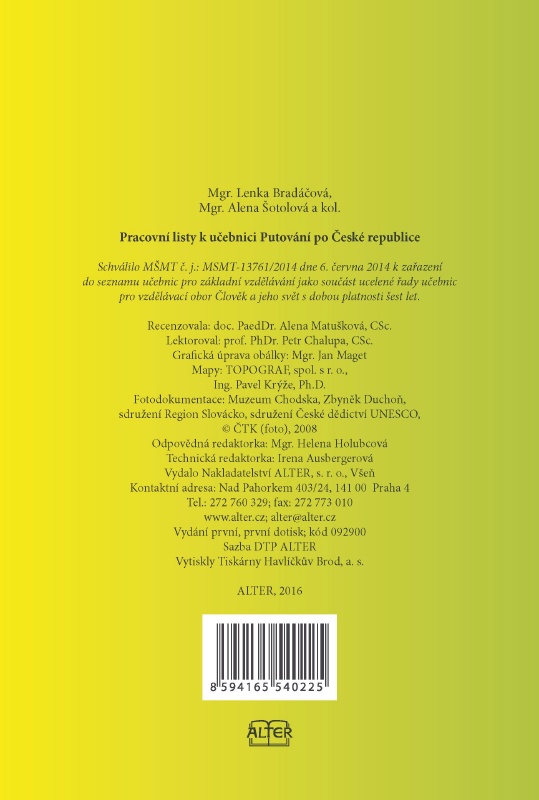 Mgr. Lenka Bradáčová,
Mgr. Alena Šotolová a kol.

Pracovní listy k učebnici Putování po České republice

Schválilo MŠMT č. j.: MSMT-13761/2014 dne 6. června 2014 k zařazení do seznamu učebnic pro základní vzdělávání jako součást ucelené řady učebnic pro vzdělávací obor Člověk a jeho svět s dobou platnosti šest let.

Recenzovala: doc. PaedDr. Alena Matušková, CSc.
Lektoroval: prof. PhDr. Petr Chalupa, CSc.
Grafická úprava obálky: Mgr. Jan Maget
Mapy: TOPOGRAF, spol. s r. o.,
Ing. Pavel Krýže, Ph.D.
Fotodokumentace: Muzeum Chodska, Zbyněk Duchoň, sdružení Region Slovácko, sdružení České dědictví UNESCO, © ČTK (foto), 2008
Odpovědná redaktorka: Mgr. Helena Holubcová
Technická redaktorka: Irena Ausbergerová
Vydalo Nakladatelství ALTER, s. r. o., Všeň
Kontaktní adresa: Nad Pahorkem 403/24, 141 00 Praha 4
Tel.: 272 760 329; fax: 272 773 010
www.alter.cz; alter@alter.cz
Vydání první, první dotisk; kód 092900
Sazba DTP ALTER
Vytiskly Tiskárny Havlíčkův Brod, a. s.

ALTER, 2016

8 594165 540225

ALTER